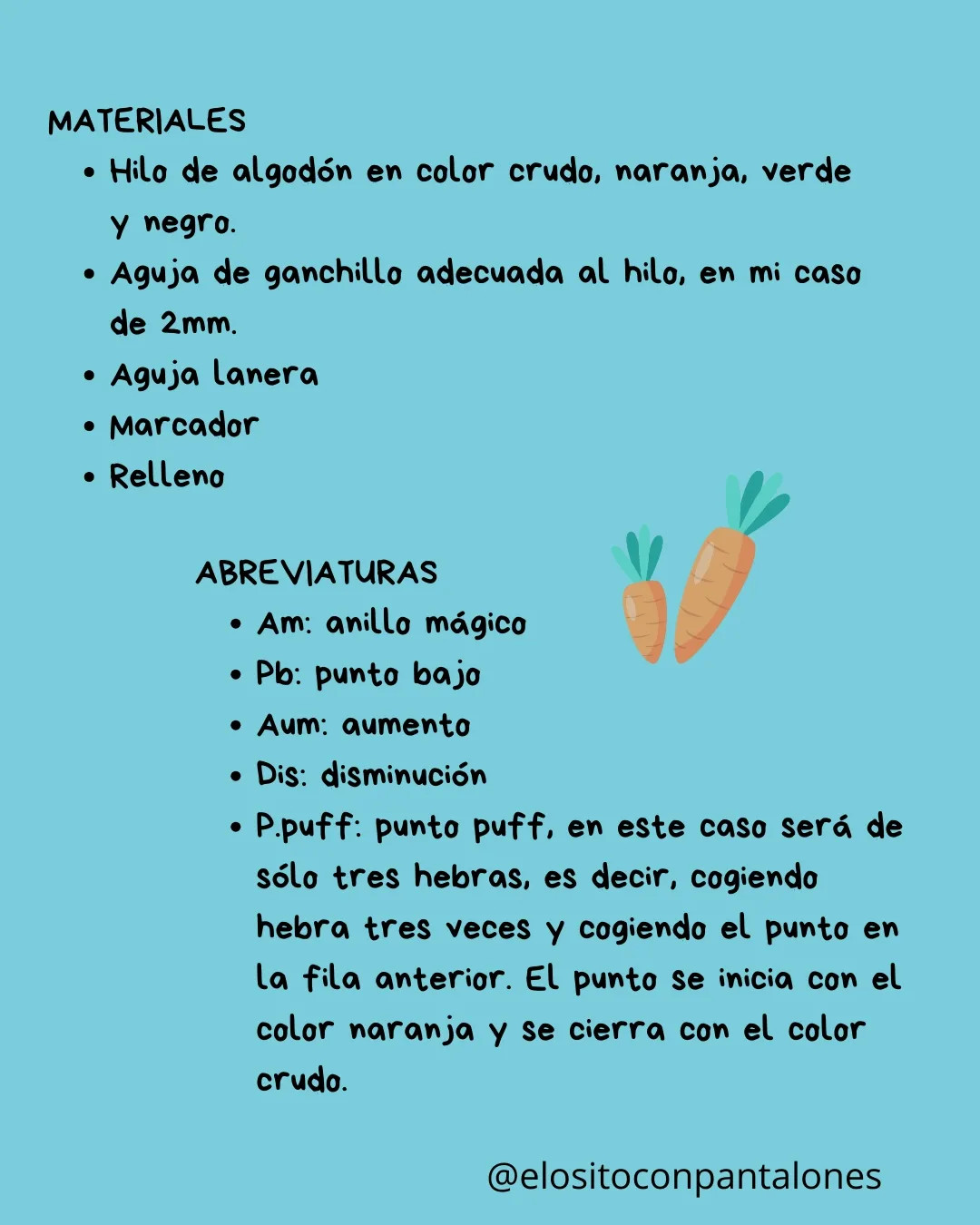 MATERIALES

- Hilo de algodón en color crudo, naranja, verde y negro.
- Aguja de ganchillo adecuada al hilo, en mi caso de 2mm.
- Aguja lanera
- Marcador
- Relleno

ABREVIATURAS

- Am: anillo mágico
- Pb: punto bajo
- Aum: aumento
- Dis: disminución
- P.puff: punto puff, en este caso será de sólo tres hebras, es decir, cogiendo hebra tres veces y cogiendo el punto en la fila anterior. El punto se inicia con el color naranja y se cierra con el color crudo.

@elositoconpantalones